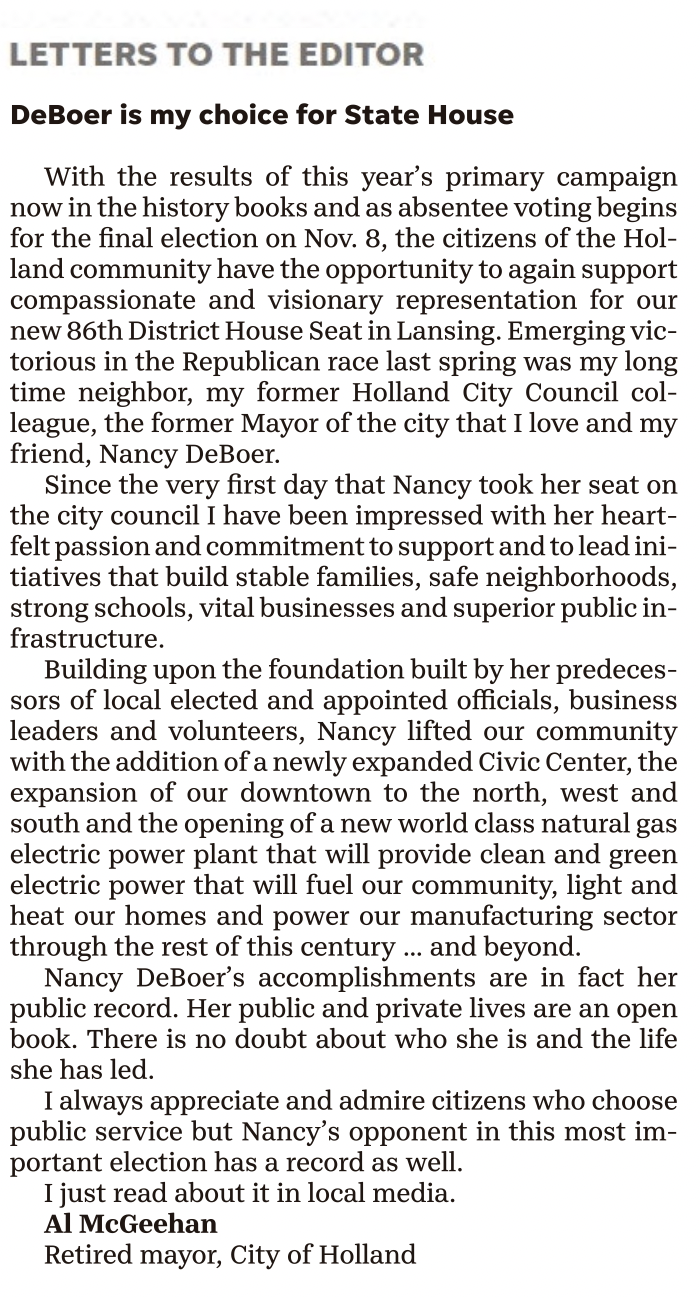 LETTERS TO THE EDITOR

DeBoer is my choice for State House

With the results of this year's primary campaign now in the history books and as absentee voting begins for the final election on Nov. 8, the citizens of the Holland community have the opportunity to again support compassionate and visionary representation for our new 86th District House Seat in Lansing. Emerging victorious in the Republican race last spring was my long time neighbor, my former Holland City Council colleague, the former Mayor of the city that I love and my friend, Nancy DeBoer.

Since the very first day that Nancy took her seat on the city council I have been impressed with her heartfelt passion and commitment to support and to lead initiatives that build stable families, safe neighborhoods, strong schools, vital businesses and superior public infrastructure.

Building upon the foundation built by her predecessors of local elected and appointed officials, business leaders and volunteers, Nancy lifted our community with the addition of a newly expanded Civic Center, the expansion of our downtown to the north, west and south and the opening of a new world class natural gas electric power plant that will provide clean and green electric power that will fuel our community, light and heat our homes and power our manufacturing sector through the rest of this century ... and beyond.

Nancy DeBoer's accomplishments are in fact her public record. Her public and private lives are an open book. There is no doubt about who she is and the life she has led.

I always appreciate and admire citizens who choose public service but Nancy's opponent in this most important election has a record as well.

I just read about it in local media.

Al McGeehan
Retired mayor, City of Holland